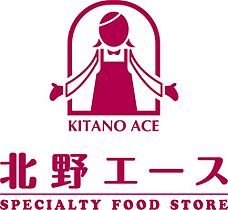 KITANO ACE

北野エース

SPECIALTY FOOD STORE